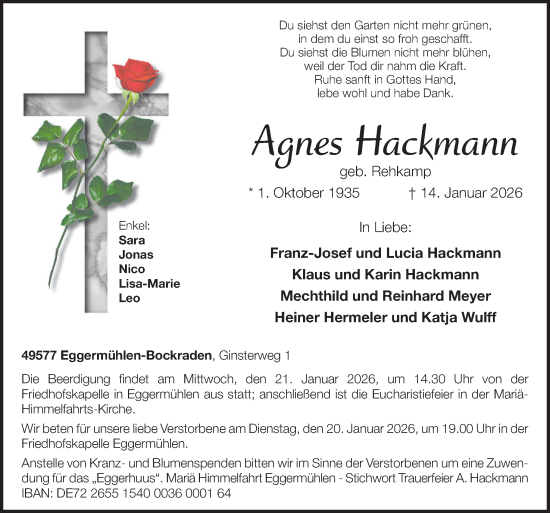 Du siehst den Garten nicht mehr grünen,
in dem du einst so froh geschafft.
Du siehst die Blumen nicht mehr blühen,
weil der Tod dir nahm die Kraft.
Ruhe sanft in Gottes Hand,
lebe wohl und habe Dank.

Agnes Hackmann

geb. Rehkamp

* 1. Oktober 1935 † 14. Januar 2026

Enkel:
Sara
Jonas
Nico
Lisa-Marie
Leo

In Liebe:

Franz-Josef und Lucia Hackmann
Klaus und Karin Hackmann
Mechthild und Reinhard Meyer
Heiner Hermeler und Katja Wulff

49577 Eggermühlen-Bockraden, Ginsterweg 1

Die Beerdigung findet am Mittwoch, den 21. Januar 2026, um 14.30 Uhr von der Friedhofskapelle in Eggermühlen aus statt; anschließend ist die Eucharistiefeier in der Mariä-Himmelfahrts-Kirche.

Wir beten für unsere liebe Verstorbene am Dienstag, den 20. Januar 2026, um 19.00 Uhr in der Friedhofskapelle Eggermühlen.

Anstelle von Kranz- und Blumenspenden bitten wir im Sinne der Verstorbenen um eine Zuwendung für das „Eggerhuus“. Mariä Himmelfahrt Eggermühlen - Stichwort Trauerfeier A. Hackmann IBAN: DE72 2655 1540 0036 0001 64